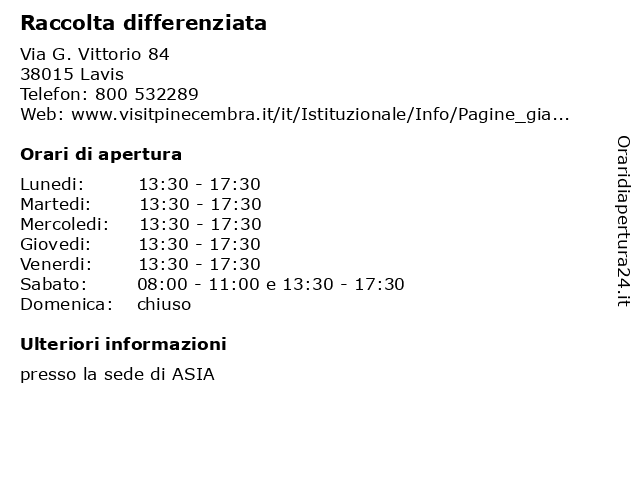 Raccolta differenziata

Via G. Vittorio 84
38015 Lavis
Telefon: 800 532289
Web: www.visitpinecembra.it/it/Istituzionale/Info/Pagine_gia...

Orari di apertura

Lunedi: 13:30 - 17:30
Martedi: 13:30 - 17:30
Mercoledi: 13:30 - 17:30
Giovedi: 13:30 - 17:30
Venerdi: 13:30 - 17:30
Sabato: 08:00 - 11:00 e 13:30 - 17:30
Domenica: chiuso

Ulteriori informazioni

presso la sede di ASIA

Oraridiapertura24.it